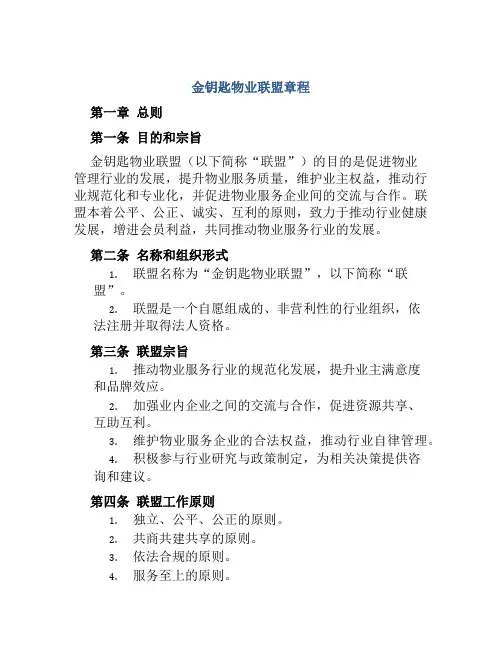 金钥匙物业联盟章程

第一章 总则

第一条 目的和宗旨

金钥匙物业联盟（以下简称“联盟”）的目的是促进物业管理行业的发展，提升物业服务质量，维护业主权益，推动行业规范化和专业化，并促进物业服务企业间的交流与合作。联盟本着公平、公正、诚实、互利的原则，致力于推动行业健康发展，增进会员利益，共同推动物业服务行业的发展。

第二条 名称和组织形式

1. 联盟名称为“金钥匙物业联盟”，以下简称“联盟”。

2. 联盟是一个自愿组成的、非营利性的行业组织，依法注册并取得法人资格。

第三条 联盟宗旨

1. 推动物业服务行业的规范化发展，提升业主满意度和品牌效应。

2. 加强业内企业之间的交流与合作，促进资源共享、互助互利。

3. 维护物业服务企业的合法权益，推动行业自律管理。

4. 积极参与行业研究与政策制定，为相关决策提供咨询和建议。

第四条 联盟工作原则

1. 独立、公平、公正的原则。

2. 共商共建共享的原则。

3. 依法合规的原则。

4. 服务至上的原则。